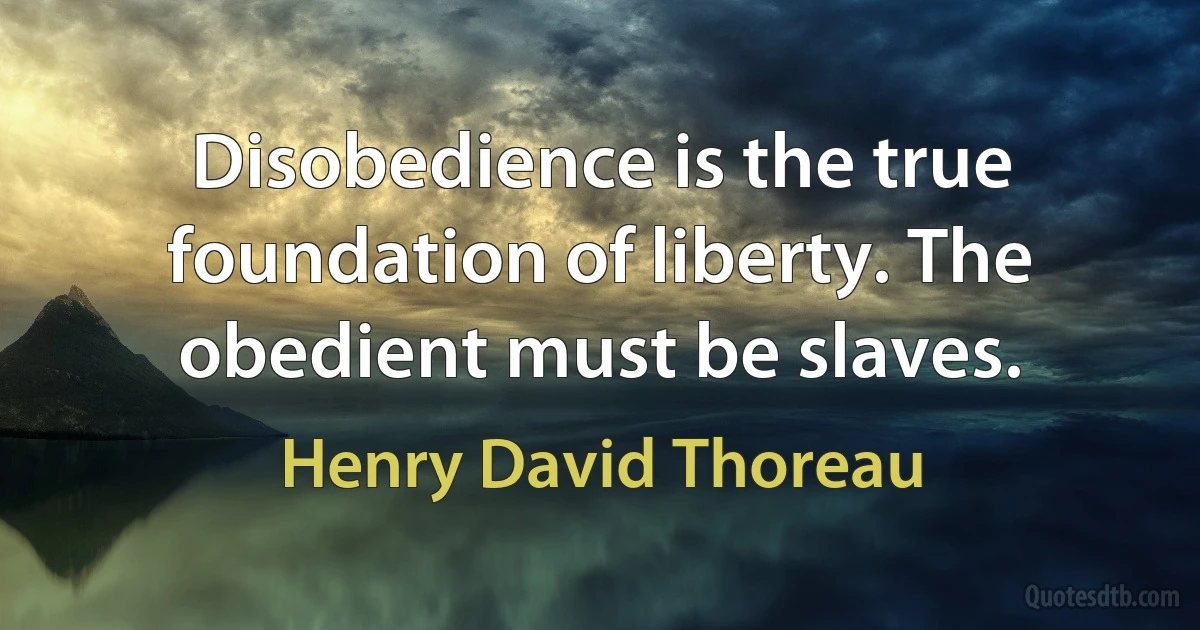 Disobedience is the true foundation of liberty. The obedient must be slaves.

Henry David Thoreau

Quotesdtb.com